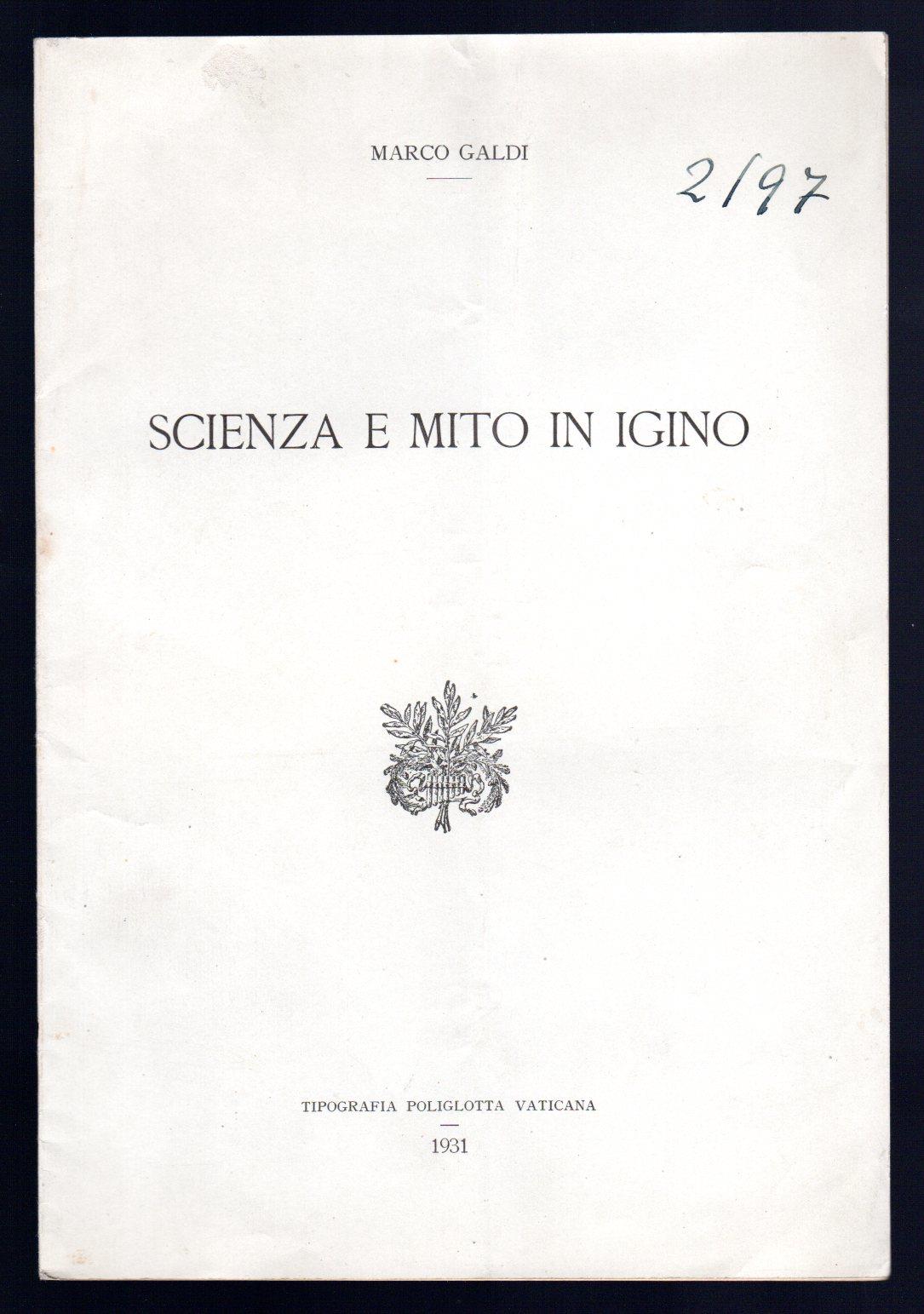 MARCO GALDI

2/97

SCIENZA E MITO IN IGINO

TIPOGRAFIA POLIGLOTTA VATICANA

1931